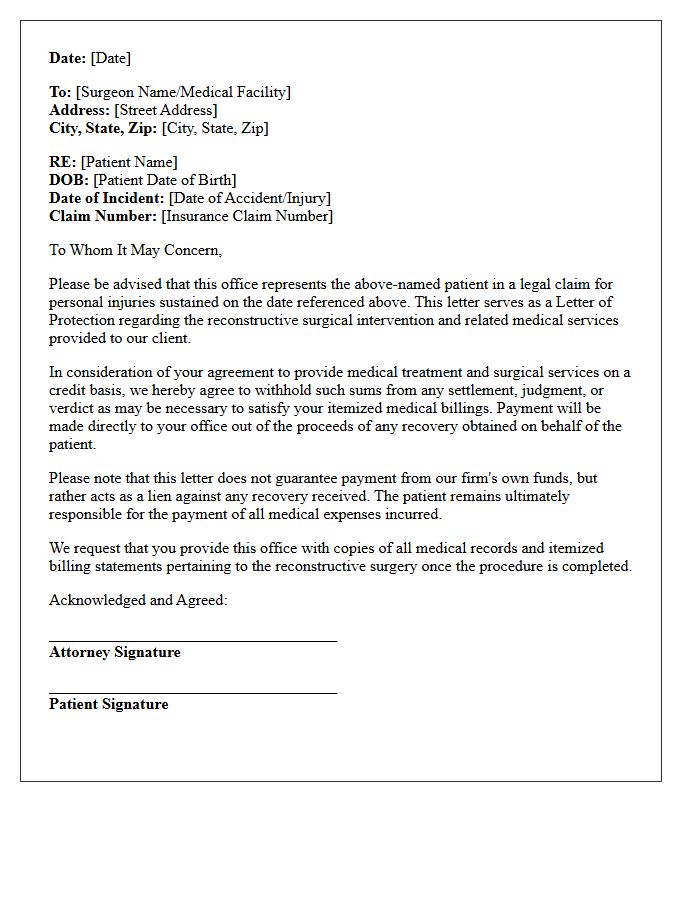 Date: [Date]

To: [Surgeon Name/Medical Facility]
Address: [Street Address]
City, State, Zip: [City, State, Zip]

RE: [Patient Name]
DOB: [Patient Date of Birth]
Date of Incident: [Date of Accident/Injury]
Claim Number: [Insurance Claim Number]

To Whom It May Concern,

Please be advised that this office represents the above-named patient in a legal claim for personal injuries sustained on the date referenced above. This letter serves as a Letter of Protection regarding the reconstructive surgical intervention and related medical services provided to our client.

In consideration of your agreement to provide medical treatment and surgical services on a credit basis, we hereby agree to withhold such sums from any settlement, judgment, or verdict as may be necessary to satisfy your itemized medical billings. Payment will be made directly to your office out of the proceeds of any recovery obtained on behalf of the patient.

Please note that this letter does not guarantee payment from our firm's own funds, but rather acts as a lien against any recovery received. The patient remains ultimately responsible for the payment of all medical expenses incurred.

We request that you provide this office with copies of all medical records and itemized billing statements pertaining to the reconstructive surgery once the procedure is completed.

Acknowledged and Agreed:

____
Attorney Signature

____
Patient Signature